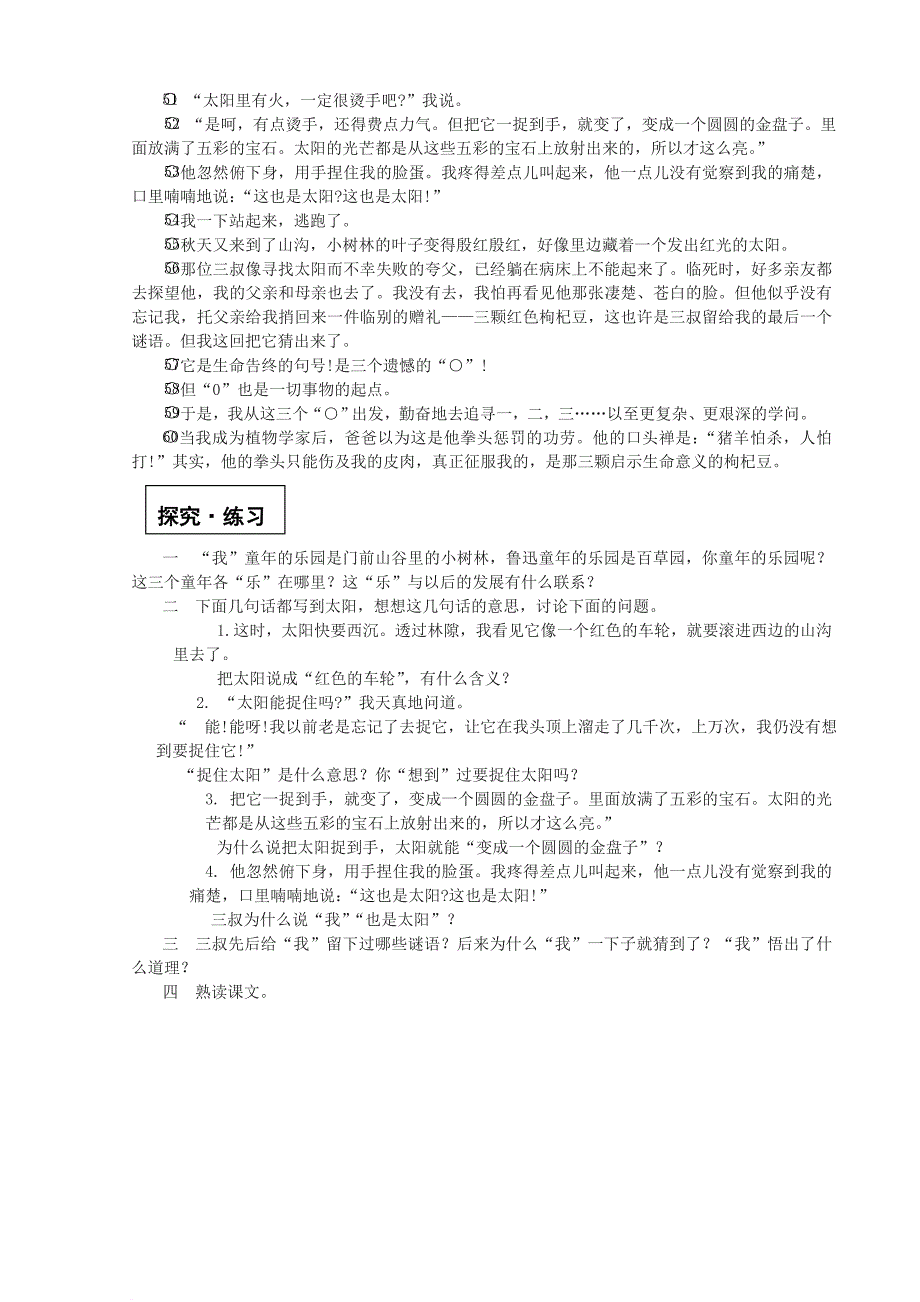 51 “太阳里有火，一定很烫手吧?”我说。

52 “是呵，有点烫手，还得费点力气。但把它一捉到手，就变了，变成一个圆圆的金盘子。里面放满了五彩的宝石。太阳的光芒都是从这些五彩的宝石上放射出来的，所以才这么亮。”

53他忽然俯下身，用手捏住我的脸蛋。我疼得差点儿叫起来，他一点儿没有觉察到我的痛楚，口里喃喃地说：“这也是太阳?这也是太阳!”

54我一下站起来，逃跑了。

55秋天又来到了山沟，小树林的叶子变得殷红殷红，好像里边藏着一个发出红光的太阳。

56那位三叔像寻找太阳而不幸失败的夸父，已经躺在病床上不能起来了。临死时，好多亲友都去探望他，我的父亲和母亲也去了。我没有去，我怕再看见他那张凄楚、苍白的脸。但他似乎没有忘记我，托父亲给我捎回来一件临别的赠礼——三颗红色枸杞豆，这也许是三叔留给我的最后一个谜语。但我这回把它猜出来了。

57它是生命告终的句号!是三个遗憾的“○”!

58但“0”也是一切事物的起点。

59于是，我从这三个“○”出发，勤奋地去追寻一，二，三……以至更复杂、更艰深的学问。

60当我成为植物学家后，爸爸以为这是他拳头惩罚的功劳。他的口头禅是：“猪羊怕杀，人怕打!”其实，他的拳头只能伤及我的皮肉，真正征服我的，是那三颗启示生命意义的枸杞豆。

探究·练习

一 “我”童年的乐园是门前山谷里的小树林，鲁迅童年的乐园是百草园，你童年的乐园呢?这三个童年各“乐”在哪里?这“乐”与以后的发展有什么联系?

二 下面几句话都写到太阳，想想这几句话的意思，讨论下面的问题。

1.这时，太阳快要西沉。透过林隙，我看见它像一个红色的车轮，就要滚进西边的山沟里去了。

把太阳说成“红色的车轮”，有什么含义?

2. “太阳能捉住吗?”我天真地问道。

“ 能!能呀!我以前老是忘记了去捉它，让它在我头顶上溜走了几千次，上万次，我仍没有想到要捉住它!”

“捉住太阳”是什么意思?你“想到”过要捉住太阳吗?

3. 把它一捉到手，就变了，变成一个圆圆的金盘子。里面放满了五彩的宝石。太阳的光芒都是从这些五彩的宝石上放射出来的，所以才这么亮。”

为什么说把太阳捉到手，太阳就能“变成一个圆圆的金盘子”?

4. 他忽然俯下身，用手捏住我的脸蛋。我疼得差点儿叫起来，他一点儿没有觉察到我的痛楚，口里喃喃地说：“这也是太阳?这也是太阳!”

三叔为什么说“我”“也是太阳”?

三 三叔先后给“我”留下过哪些谜语?后来为什么“我”一下子就猜到了?“我”悟出了什么道理?

四 熟读课文。